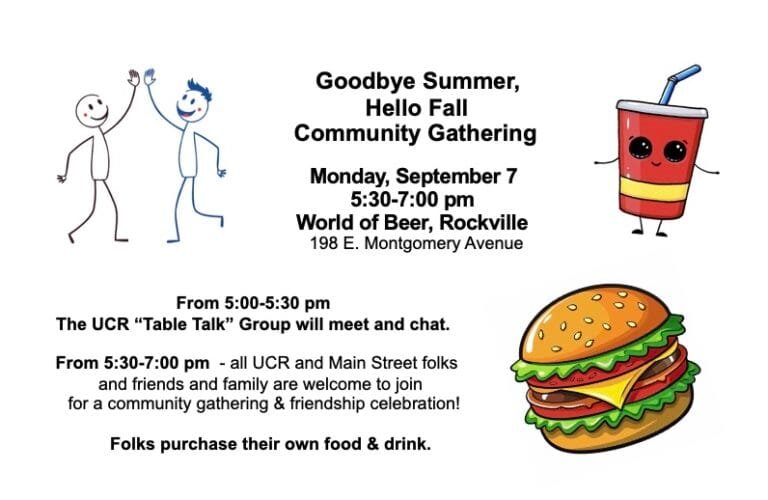 Goodbye Summer,
Hello Fall
Community Gathering

Monday, September 7
5:30-7:00 pm
World of Beer, Rockville
198 E. Montgomery Avenue

From 5:00-5:30 pm
The UCR "Table Talk" Group will meet and chat.

From 5:30-7:00 pm - all UCR and Main Street folks and friends and family are welcome to join for a community gathering & friendship celebration!

Folks purchase their own food & drink.